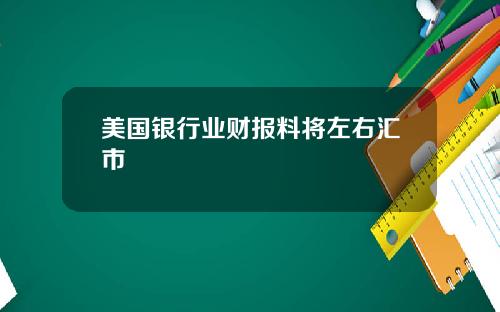 美国银行业财报料将左右汇市